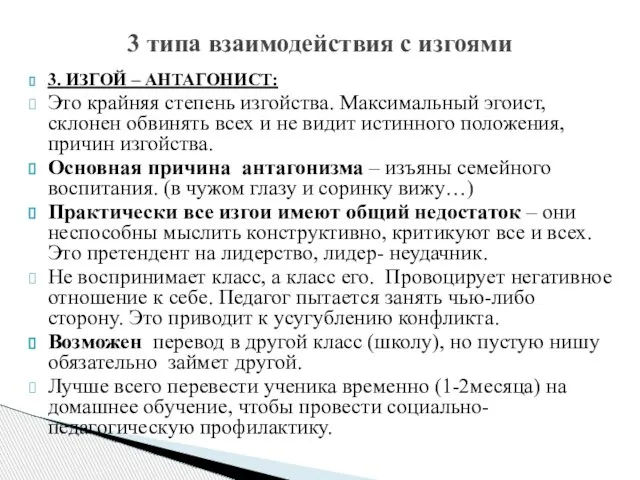 3 типа взаимодействия с изгоями

3. ИЗГОЙ – АНТАГОНИСТ:

Это крайняя степень изгойства. Максимальный эгоист, склонен обвинять всех и не видит истинного положения, причин изгойства.

Основная причина антагонизма – изъяны семейного воспитания. (в чужом глазу и соринку вижу…)

Практически все изгои имеют общий недостаток – они неспособны мыслить конструктивно, критикуют все и всех. Это претендент на лидерство, лидер- неудачник.

Не воспринимает класс, а класс его. Провоцирует негативное отношение к себе. Педагог пытается занять чью-либо сторону. Это приводит к усугублению конфликта.

Возможен перевод в другой класс (школу), но пустую нишу обязательно займет другой.

Лучше всего перевести ученика временно (1-2месяца) на домашнее обучение, чтобы провести социально-педагогическую профилактику.